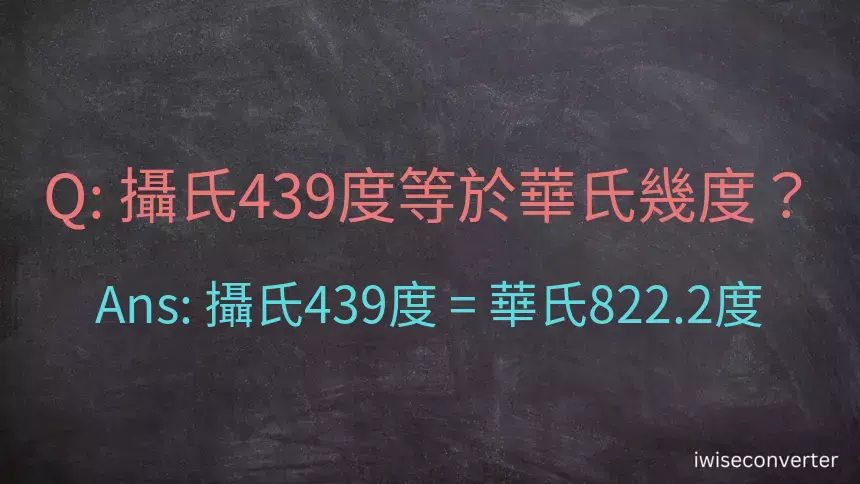 Q: 攝氏439度等於華氏幾度？

Ans: 攝氏439度 = 華氏822.2度

iwiseconverter